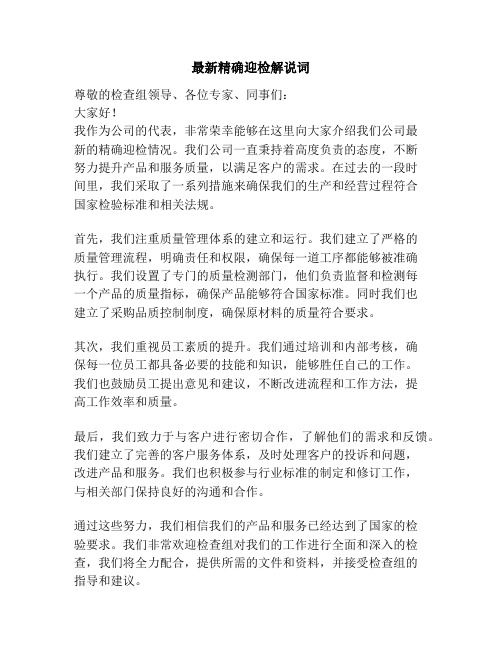 最新精确迎检解说词

尊敬的检查组领导、各位专家、同事们：
大家好！
我作为公司的代表，非常荣幸能够在这里向大家介绍我们公司最新的精确迎检情况。我们公司一直秉持着高度负责的态度，不断努力提升产品和服务质量，以满足客户的需求。在过去的一段时间里，我们采取了一系列措施来确保我们的生产和经营过程符合国家检验标准和相关法规。

首先，我们注重质量管理体系的建立和运行。我们建立了严格的质量管理流程，明确责任和权限，确保每一道工序都能够被准确执行。我们设置了专门的质量检测部门，他们负责监督和检测每一个产品的质量指标，确保产品能够符合国家标准。同时我们也建立了采购品质控制制度，确保原材料的质量符合要求。

其次，我们重视员工素质的提升。我们通过培训和内部考核，确保每一位员工都具备必要的技能和知识，能够胜任自己的工作。我们也鼓励员工提出意见和建议，不断改进流程和工作方法，提高工作效率和质量。

最后，我们致力于与客户进行密切合作，了解他们的需求和反馈。我们建立了完善的客户服务体系，及时处理客户的投诉和问题，改进产品和服务。我们也积极参与行业标准的制定和修订工作，与相关部门保持良好的沟通和合作。

通过这些努力，我们相信我们的产品和服务已经达到了国家的检验要求。我们非常欢迎检查组对我们的工作进行全面和深入的检查，我们将全力配合，提供所需的文件和资料，并接受检查组的指导和建议。